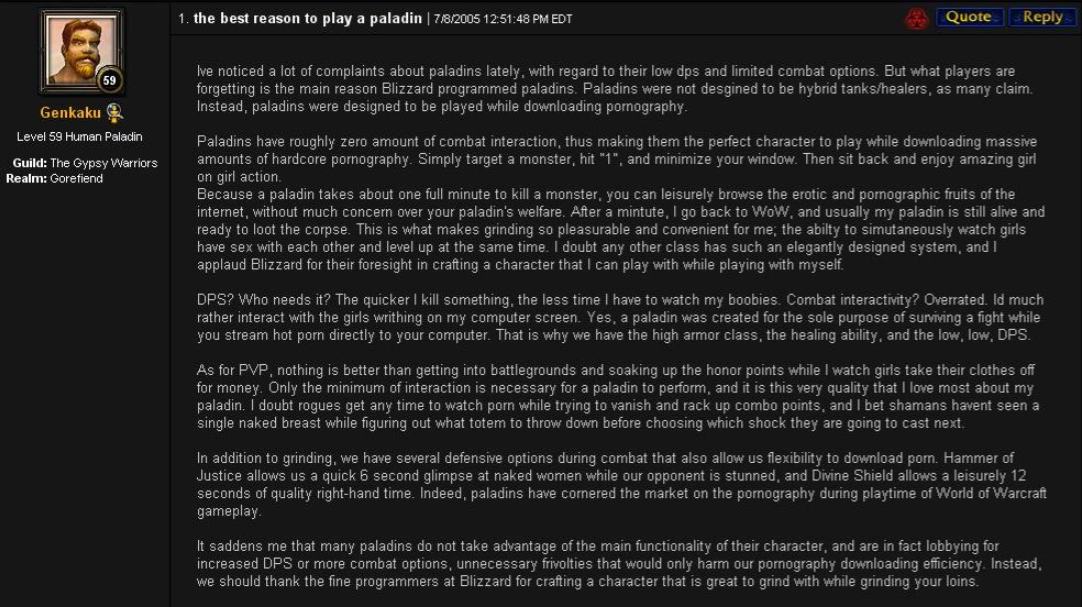 59

Genkaku

Level 59 Human Paladin

Guild: The Gypsy Warriors
Realm: Gorefiend

1. the best reason to play a paladin | 7/8/2005 12:51:48 PM EDT

Quote Reply

Ive noticed a lot of complaints about paladins lately, with regard to their low dps and limited combat options. But what players are forgetting is the main reason Blizzard programmed paladins. Paladins were not desgined to be hybrid tanks/healers, as many claim. Instead, paladins were designed to be played while downloading pornography.

Paladins have roughly zero amount of combat interaction, thus making them the perfect character to play while downloading massive amounts of hardcore pornography. Simply target a monster, hit "1", and minimize your window. Then sit back and enjoy amazing girl on girl action.
Because a paladin takes about one full minute to kill a monster, you can leisurely browse the erotic and pornographic fruits of the internet, without much concern over your paladin's welfare. After a mintute, I go back to WoW, and usually my paladin is still alive and ready to loot the corpse. This is what makes grinding so pleasurable and convenient for me; the abilty to simutaneously watch girls have sex with each other and level up at the same time. I doubt any other class has such an elegantly designed system, and I applaud Blizzard for their foresight in crafting a character that I can play with while playing with myself.

DPS? Who needs it? The quicker I kill something, the less time I have to watch my boobies. Combat interactivity? Overrated. Id much rather interact with the girls writhing on my computer screen. Yes, a paladin was created for the sole purpose of surviving a fight while you stream hot porn directly to your computer. That is why we have the high armor class, the healing ability, and the low, low, DPS.

As for PVP, nothing is better than getting into battlegrounds and soaking up the honor points while I watch girls take their clothes off for money. Only the minimum of interaction is necessary for a paladin to perform, and it is this very quality that I love most about my paladin. I doubt rogues get any time to watch porn while trying to vanish and rack up combo points, and I bet shamans havent seen a single naked breast while figuring out what totem to throw down before choosing which shock they are going to cast next.

In addition to grinding, we have several defensive options during combat that also allow us flexibility to download porn. Hammer of Justice allows us a quick 6 second glimpse at naked women while our opponent is stunned, and Divine Shield allows a leisurely 12 seconds of quality right-hand time. Indeed, paladins have cornered the market on the pornography during playtime of World of Warcraft gameplay.

It saddens me that many paladins do not take advantage of the main functionality of their character, and are in fact lobbying for increased DPS or more combat options, unnecessary frivolties that would only harm our pornography downloading efficiency. Instead, we should thank the fine programmers at Blizzard for crafting a character that is great to grind with while grinding your loins.